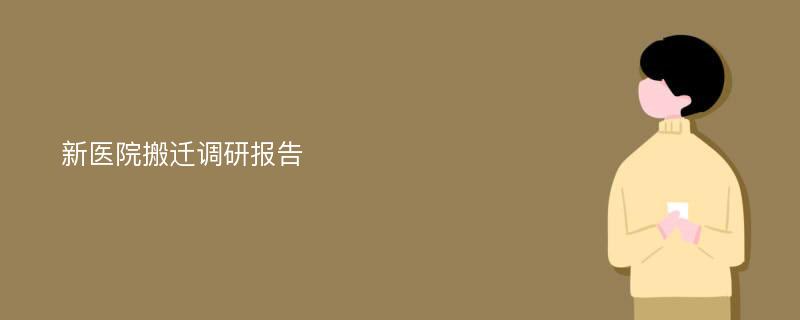 新医院搬迁调研报告